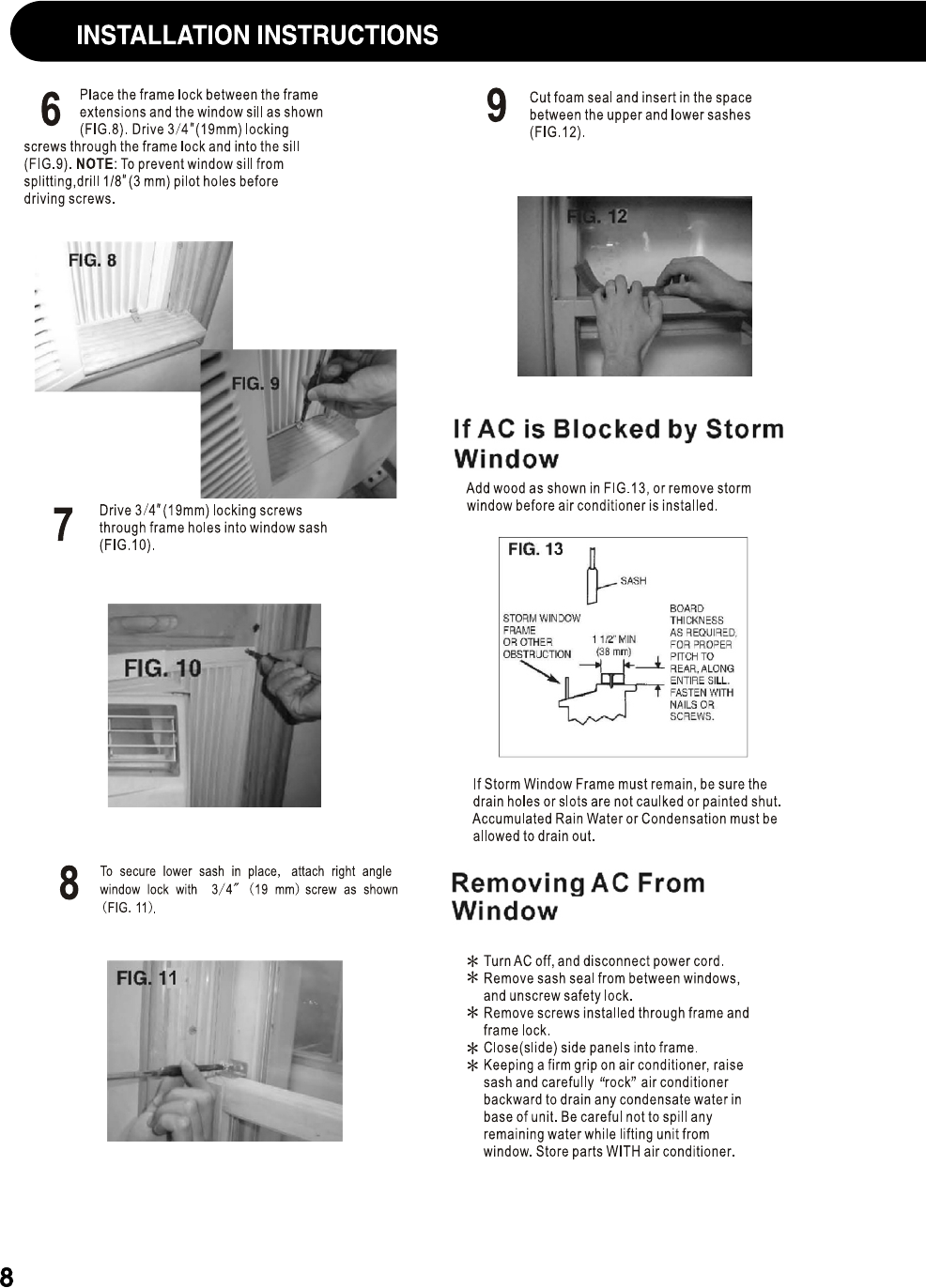 INSTALLATION INSTRUCTIONS

6 Place the frame lock between the frame extensions and the window sill as shown (FIG.8). Drive 3/4"(19mm) locking screws through the frame lock and into the sill (FIG.9). NOTE: To prevent window sill from splitting,drill 1/8"(3 mm) pilot holes before driving screws.

FIG. 8

FIG. 9

7 Drive 3/4"(19mm) locking screws through frame holes into window sash (FIG.10).

FIG. 10

8 To secure lower sash in place, attach right angle window lock with 3/4" (19 mm) screw as shown (FIG. 11).

FIG. 11

9 Cut foam seal and insert in the space between the upper and lower sashes (FIG.12).

FIG. 12

If AC is Blocked by Storm Window

Add wood as shown in FIG.13, or remove storm window before air conditioner is installed.

FIG. 13

SASH

STORM WINDOW FRAME OR OTHER OBSTRUCTION

1 1/2" MIN (38 mm)

BOARD THICKNESS AS REQUIRED, FOR PROPER PITCH TO REAR, ALONG ENTIRE SILL. FASTEN WITH NAILS OR SCREWS.

If Storm Window Frame must remain, be sure the drain holes or slots are not caulked or painted shut. Accumulated Rain Water or Condensation must be allowed to drain out.

Removing AC From Window

* Turn AC off, and disconnect power cord.
* Remove sash seal from between windows, and unscrew safety lock.
* Remove screws installed through frame and frame lock.
* Close(slide) side panels into frame.
* Keeping a firm grip on air conditioner, raise sash and carefully "rock" air conditioner backward to drain any condensate water in base of unit. Be careful not to spill any remaining water while lifting unit from window. Store parts WITH air conditioner.

8